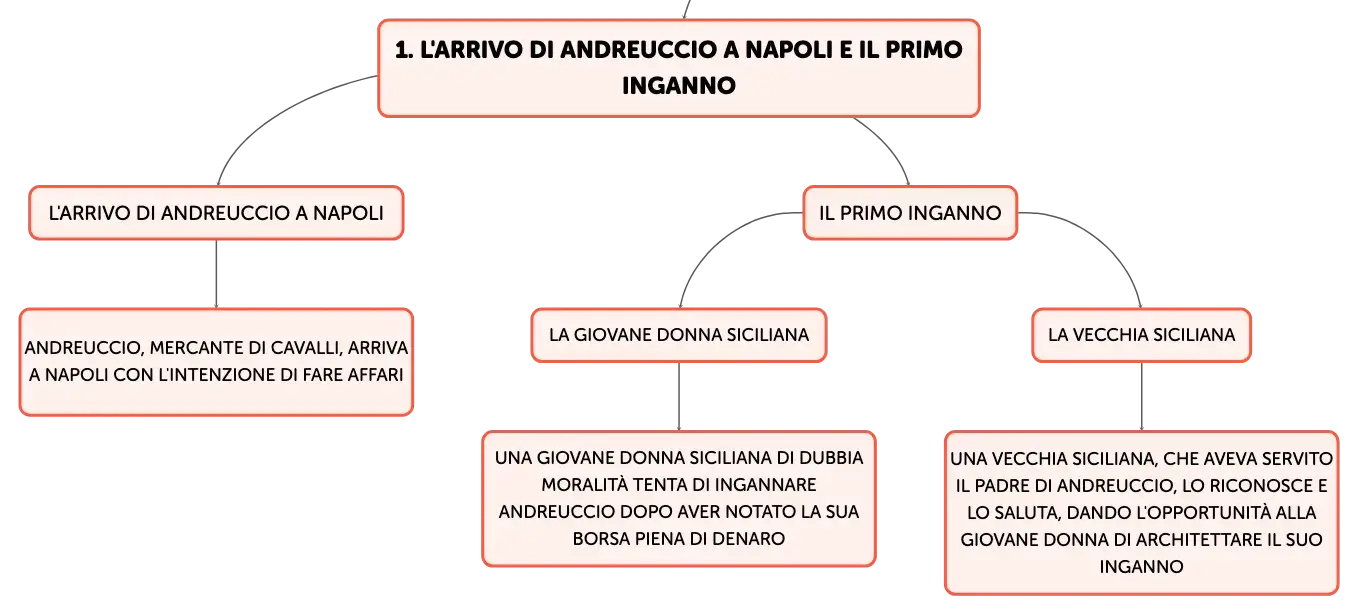 1. L'ARRIVO DI ANDREUCCIO A NAPOLI E IL PRIMO INGANNO

L'ARRIVO DI ANDREUCCIO A NAPOLI

ANDREUCCIO, MERCANTE DI CAVALLI, ARRIVA A NAPOLI CON L'INTENZIONE DI FARE AFFARI

IL PRIMO INGANNO

LA GIOVANE DONNA SICILIANA

UNA GIOVANE DONNA SICILIANA DI DUBBIA MORALITÀ TENTA DI INGANNARE ANDREUCCIO DOPO AVER NOTATO LA SUA BORSA PIENA DI DENARO

LA VECCHIA SICILIANA

UNA VECCHIA SICILIANA, CHE AVEVA SERVITO IL PADRE DI ANDREUCCIO, LO RICONOSCE E LO SALUTA, DANDO L'OPPORTUNITÀ ALLA GIOVANE DONNA DI ARCHITETTARE IL SUO INGANNO